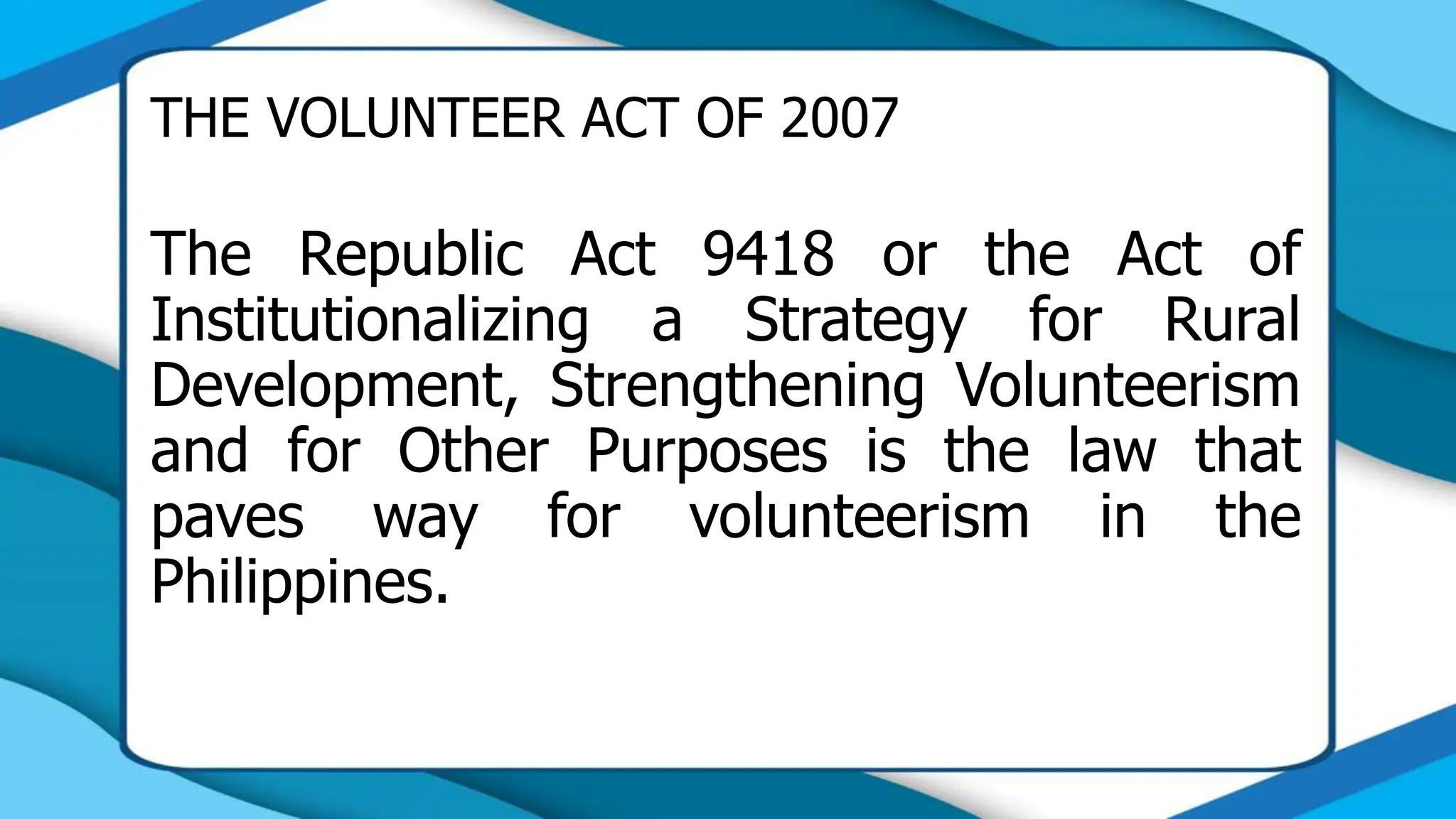 THE VOLUNTEER ACT OF 2007

The Republic Act 9418 or the Act of Institutionalizing a Strategy for Rural Development, Strengthening Volunteerism and for Other Purposes is the law that paves way for volunteerism in the Philippines.